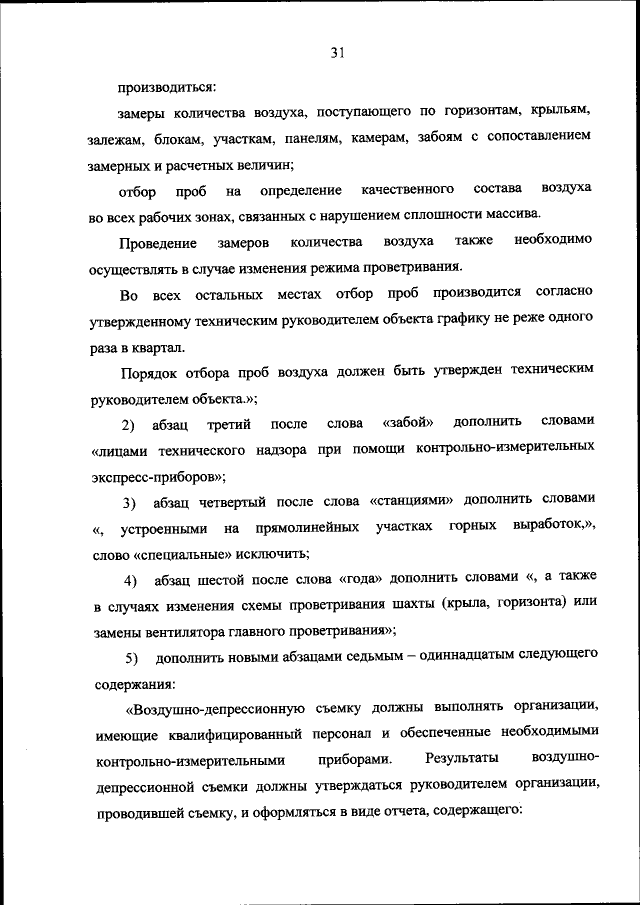 31

производиться:

замеры количества воздуха, поступающего по горизонтам, крыльям, залежам, блокам, участкам, панелям, камерам, забоям с сопоставлением замерных и расчетных величин;

отбор проб на определение качественного состава воздуха во всех рабочих зонах, связанных с нарушением сплошности массива.

Проведение замеров количества воздуха также необходимо осуществлять в случае изменения режима проветривания.

Во всех остальных местах отбор проб производится согласно утвержденному техническим руководителем объекта графику не реже одного раза в квартал.

Порядок отбора проб воздуха должен быть утвержден техническим руководителем объекта.»;

2) абзац третий после слова «забой» дополнить словами «лицами технического надзора при помощи контрольно-измерительных экспресс-приборов»;

3) абзац четвертый после слова «станциями» дополнить словами «, устроенными на прямолинейных участках горных выработок,», слово «специальные» исключить;

4) абзац шестой после слова «года» дополнить словами «, а также в случаях изменения схемы проветривания шахты (крыла, горизонта) или замены вентилятора главного проветривания»;

5) дополнить новыми абзацами седьмым – одиннадцатым следующего содержания:

«Воздушно-депрессионную съемку должны выполнять организации, имеющие квалифицированный персонал и обеспеченные необходимыми контрольно-измерительными приборами. Результаты воздушно-депрессионной съемки должны утверждаться руководителем организации, проводившей съемку, и оформляться в виде отчета, содержащего: